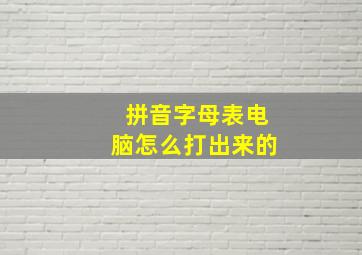 拼音字母表电脑怎么打出来的